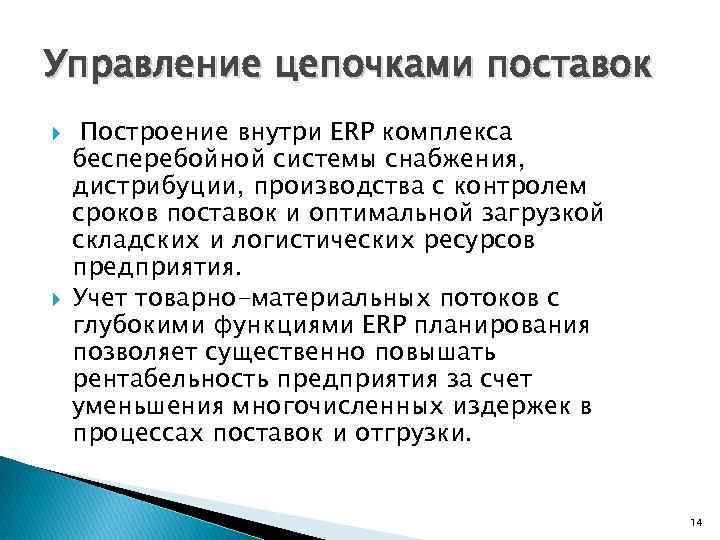 Управление цепочками поставок

Построение внутри ERP комплекса бесперебойной системы снабжения, дистрибуции, производства с контролем сроков поставок и оптимальной загрузкой складских и логистических ресурсов предприятия.

Учет товарно-материальных потоков с глубокими функциями ERP планирования позволяет существенно повышать рентабельность предприятия за счет уменьшения многочисленных издержек в процессах поставок и отгрузки.

14